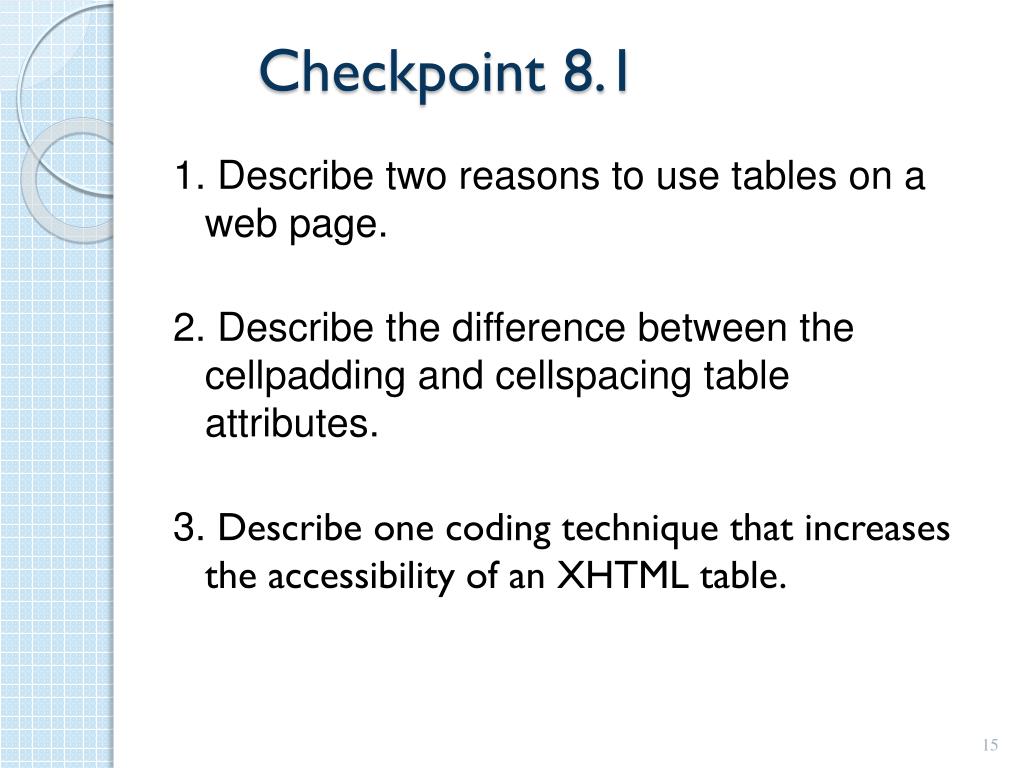 Checkpoint 8.1

1. Describe two reasons to use tables on a web page.

2. Describe the difference between the cellpadding and cellspacing table attributes.

3. Describe one coding technique that increases the accessibility of an XHTML table.

15